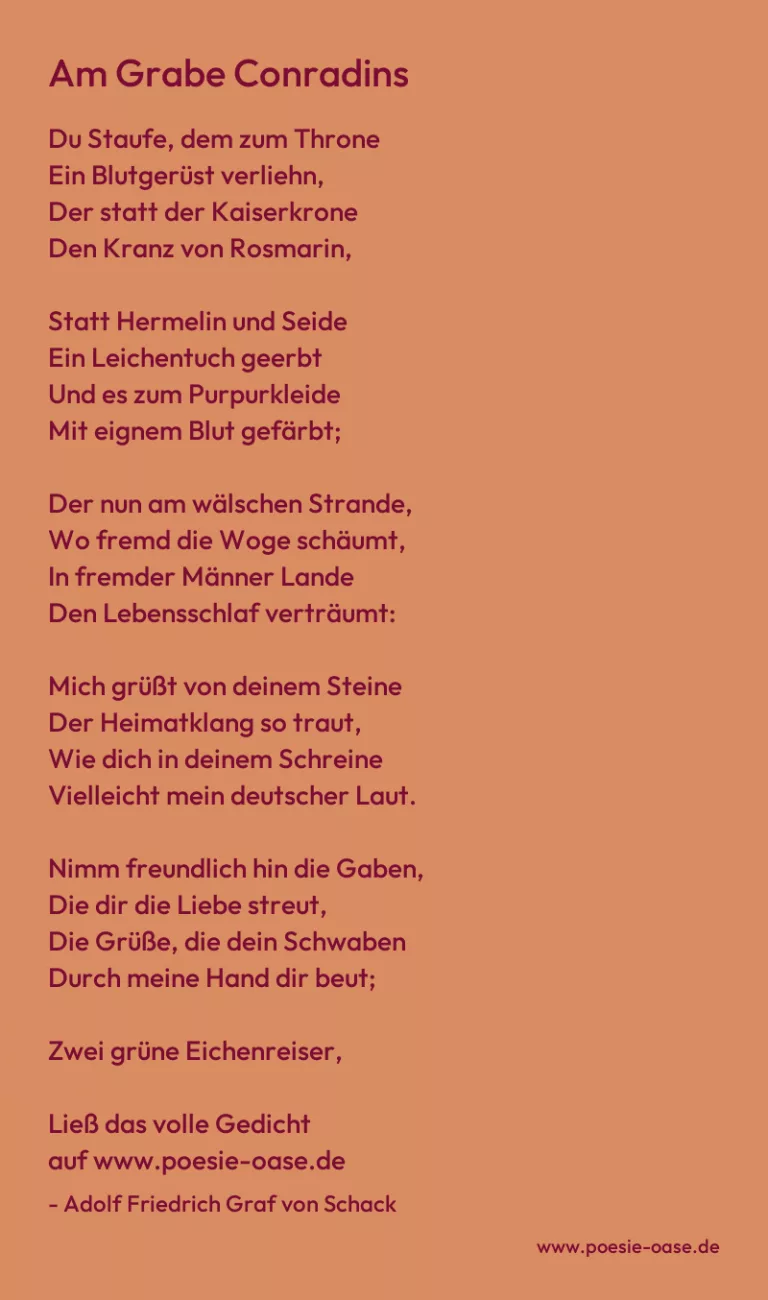 Am Grabe Conradins

Du Staufe, dem zum Throne
Ein Blutgerüst verliehn,
Der statt der Kaiserkrone
Den Kranz von Rosmarin,

Statt Hermelin und Seide
Ein Leichentuch geerbt
Und es zum Purpurkleide
Mit eignem Blut gefärbt;

Der nun am wälschen Strande,
Wo fremd die Woge schäumt,
In fremder Männer Lande
Den Lebensschlaf verträumt:

Mich grüßt von deinem Steine
Der Heimatklang so traut,
Wie dich in deinem Schreine
Vielleicht mein deutscher Laut.

Nimm freundlich hin die Gaben,
Die dir die Liebe streut,
Die Grüße, die dein Schwaben
Durch meine Hand dir beut;

Zwei grüne Eichenreiser,

Ließ das volle Gedicht
auf www.poesie-oase.de

- Adolf Friedrich Graf von Schack

www.poesie-oase.de